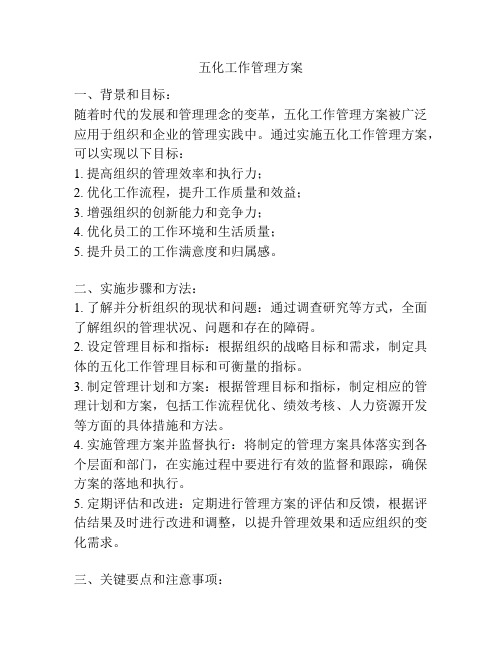 五化工作管理方案

一、背景和目标：
随着时代的发展和管理理念的变革，五化工作管理方案被广泛应用于组织和企业的管理实践中。通过实施五化工作管理方案，可以实现以下目标：
1. 提高组织的管理效率和执行力；
2. 优化工作流程，提升工作质量和效益；
3. 增强组织的创新能力和竞争力；
4. 优化员工的工作环境和生活质量；
5. 提升员工的工作满意度和归属感。

二、实施步骤和方法：
1. 了解并分析组织的现状和问题：通过调查研究等方式，全面了解组织的管理状况、问题和存在的障碍。
2. 设定管理目标和指标：根据组织的战略目标和需求，制定具体的五化工作管理目标和可衡量的指标。
3. 制定管理计划和方案：根据管理目标和指标，制定相应的管理计划和方案，包括工作流程优化、绩效考核、人力资源开发等方面的具体措施和方法。
4. 实施管理方案并监督执行：将制定的管理方案具体落实到各个层面和部门，在实施过程中要进行有效的监督和跟踪，确保方案的落地和执行。
5. 定期评估和改进：定期进行管理方案的评估和反馈，根据评估结果及时进行改进和调整，以提升管理效果和适应组织的变化需求。

三、关键要点和注意事项：